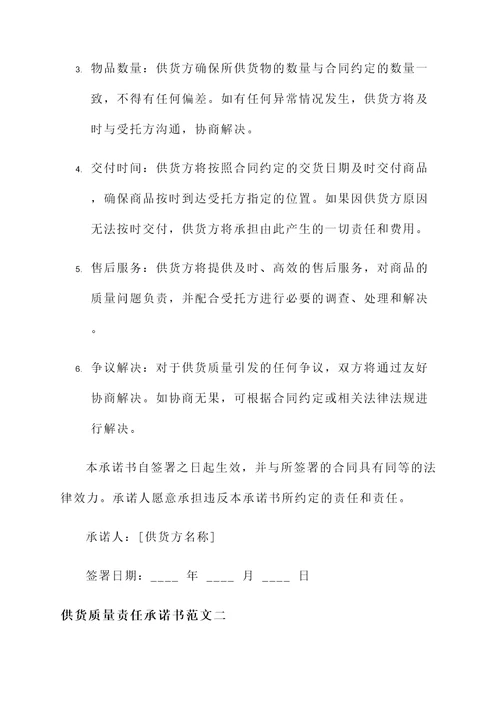 3. 物品数量：供货方确保所供货物的数量与合同约定的数量一致，不得有任何偏差。如有任何异常情况发生，供货方将及时与受托方沟通，协商解决。

4. 交付时间：供货方将按照合同约定的交货日期及时交付商品，确保商品按时到达受托方指定的位置。如果因供货方原因无法按时交付，供货方将承担由此产生的一切责任和费用。

5. 售后服务：供货方将提供及时、高效的售后服务，对商品的质量问题负责，并配合受托方进行必要的调查、处理和解决。

6. 争议解决：对于供货质量引发的任何争议，双方将通过友好协商解决。如协商无果，可根据合同约定或相关法律法规进行解决。

本承诺书自签署之日起生效，并与所签署的合同具有同等的法律效力。承诺人愿意承担违反本承诺书所约定的责任和责任。

承诺人：[供货方名称]

签署日期：____ 年 ____ 月 ____ 日

供货质量责任承诺书范文二